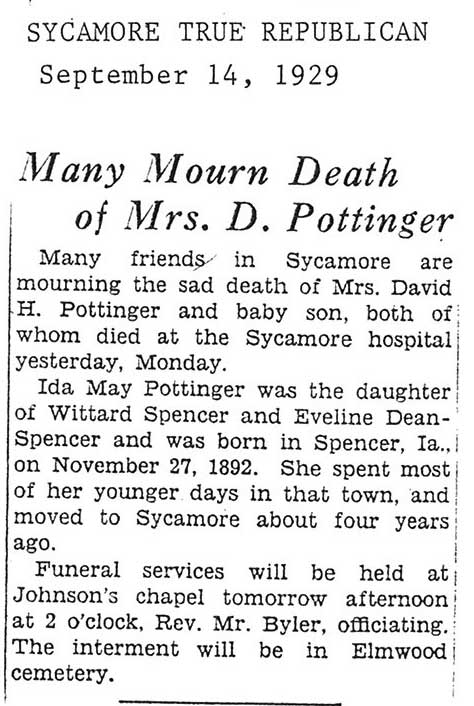 SYCAMORE TRUE REPUBLICAN
September 14, 1929

Many Mourn Death of Mrs. D. Pottinger

Many friends in Sycamore are mourning the sad death of Mrs. David H. Pottinger and baby son, both of whom died at the Sycamore hospital yesterday, Monday.

Ida May Pottinger was the daughter of Wittard Spencer and Eveline Dean-Spencer and was born in Spencer, Ia., on November 27, 1892. She spent most of her younger days in that town, and moved to Sycamore about four years ago.

Funeral services will be held at Johnson's chapel tomorrow afternoon at 2 o'clock, Rev. Mr. Byler, officiating. The interment will be in Elmwood cemetery.